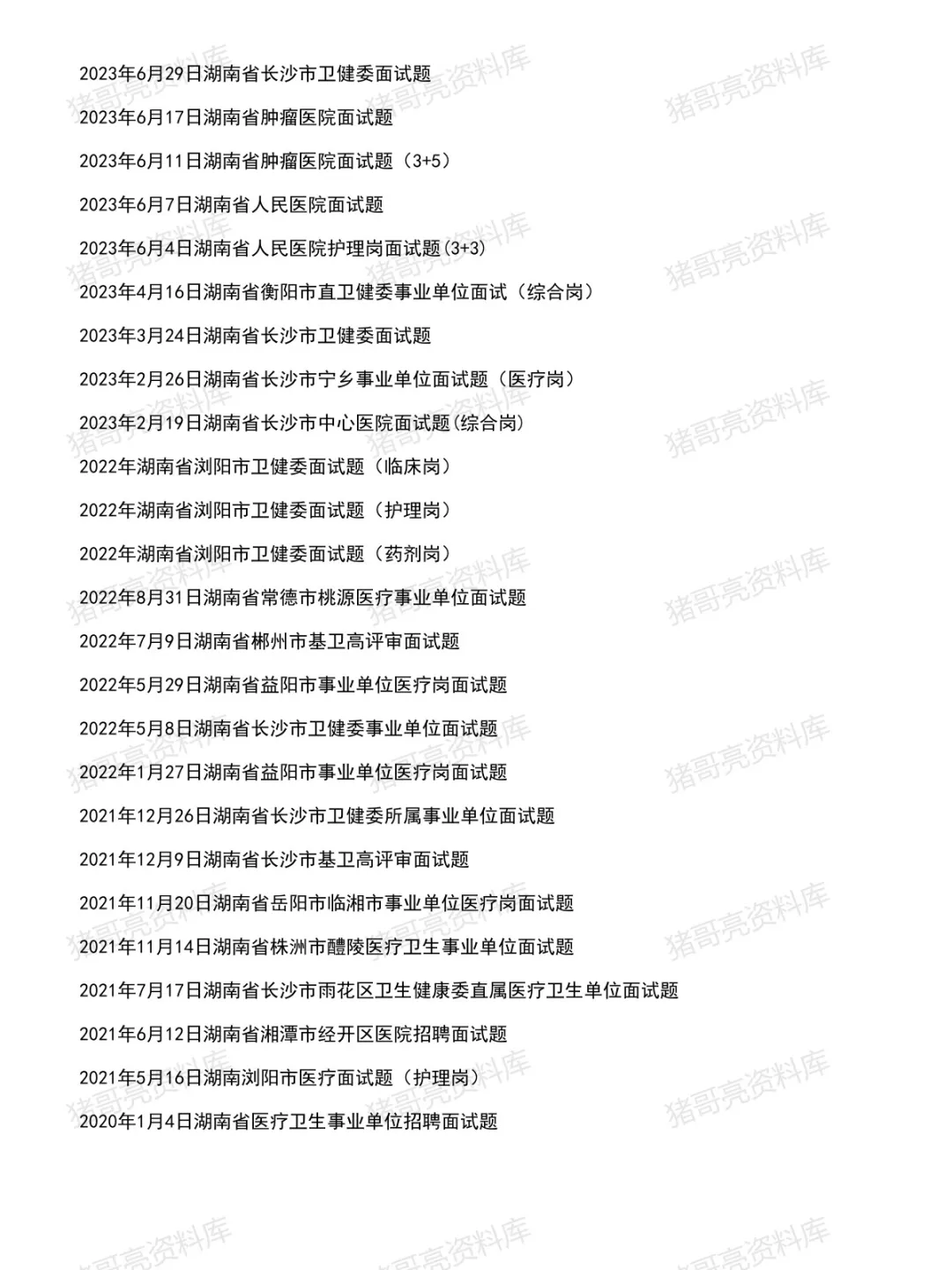 2023年6月29日湖南省长沙市卫健委面试题

2023年6月17日湖南省肿瘤医院面试题

2023年6月11日湖南省肿瘤医院面试题（3+5）

2023年6月7日湖南省人民医院面试题

2023年6月4日湖南省人民医院护理岗面试题(3+3)

2023年4月16日湖南省衡阳市直卫健委事业单位面试（综合岗）

2023年3月24日湖南省长沙市卫健委面试题

2023年2月26日湖南省长沙市宁乡事业单位面试题（医疗岗）

2023年2月19日湖南省长沙市中心医院面试题(综合岗)

2022年湖南省浏阳市卫健委面试题（临床岗）

2022年湖南省浏阳市卫健委面试题（护理岗）

2022年湖南省浏阳市卫健委面试题（药剂岗）

2022年8月31日湖南省常德市桃源医疗事业单位面试题

2022年7月9日湖南省郴州市基卫高评审面试题

2022年5月29日湖南省益阳市事业单位医疗岗面试题

2022年5月8日湖南省长沙市卫健委事业单位面试题

2022年1月27日湖南省益阳市事业单位医疗岗面试题

2021年12月26日湖南省长沙市卫健委所属事业单位面试题

2021年12月9日湖南省长沙市基卫高评审面试题

2021年11月20日湖南省岳阳市临湘市事业单位医疗岗面试题

2021年11月14日湖南省株洲市醴陵医疗卫生事业单位面试题

2021年7月17日湖南省长沙市雨花区卫生健康委直属医疗卫生单位面试题

2021年6月12日湖南省湘潭市经开区医院招聘面试题

2021年5月16日湖南浏阳市医疗面试题（护理岗）

2020年1月4日湖南省医疗卫生事业单位招聘面试题

猪哥亮资料库